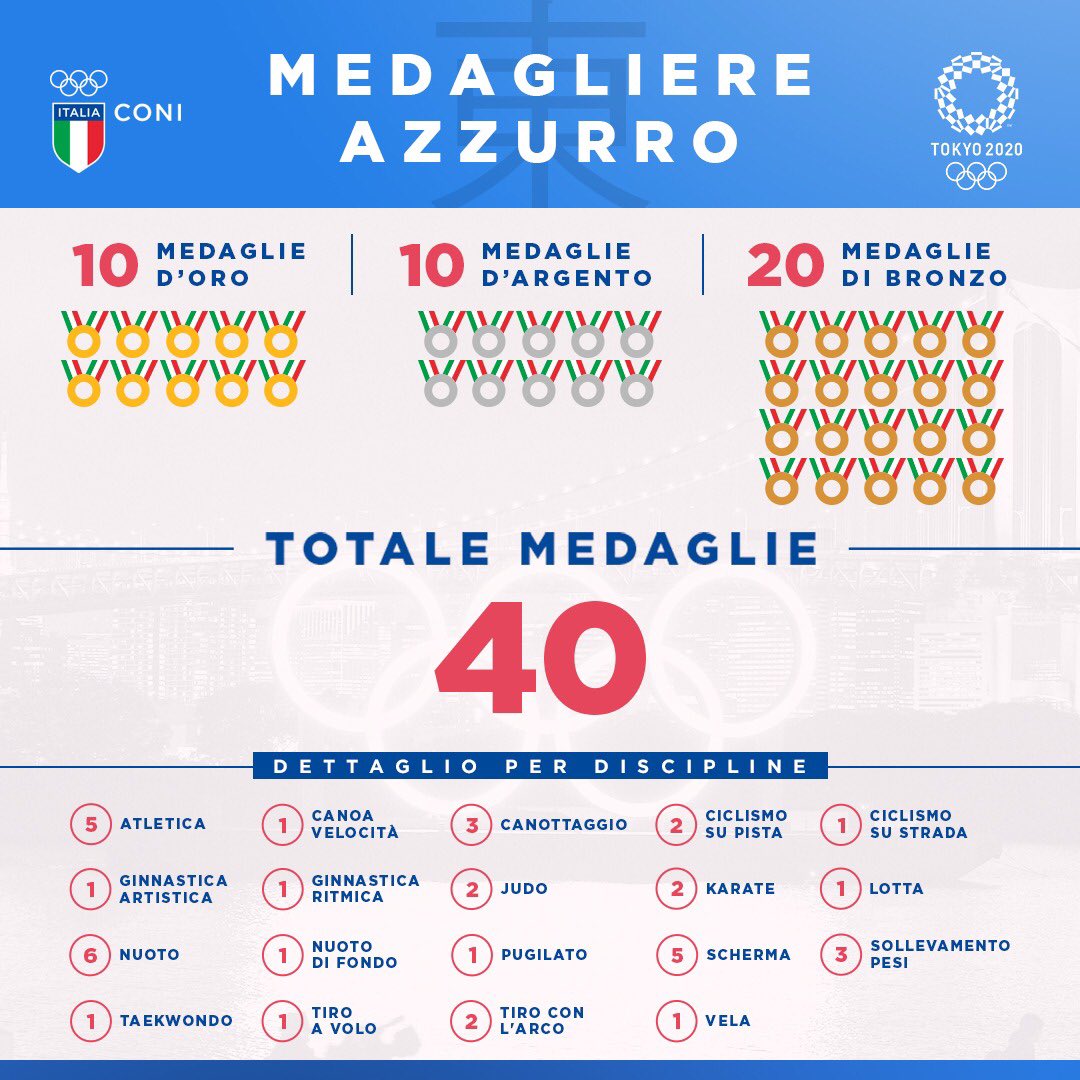 ITALIA CONI

MEDAGLIERE AZZURRO

TOKYO 2020

10 MEDAGLIE D'ORO

10 MEDAGLIE D'ARGENTO

20 MEDAGLIE DI BRONZO

TOTALE MEDAGLIE

40

DETTAGLIO PER DISCIPLINE

5 ATLETICA
1 CANOA VELOCITÀ
3 CANOTTAGGIO
2 CICLISMO SU PISTA
1 CICLISMO SU STRADA

1 GINNASTICA ARTISTICA
1 GINNASTICA RITMICA
2 JUDO
2 KARATE
1 LOTTA

6 NUOTO
1 NUOTO DI FONDO
1 PUGILATO
5 SCHERMA
3 SOLLEVAMENTO PESI

1 TAEKWONDO
1 TIRO A VOLO
2 TIRO CON L'ARCO
1 VELA